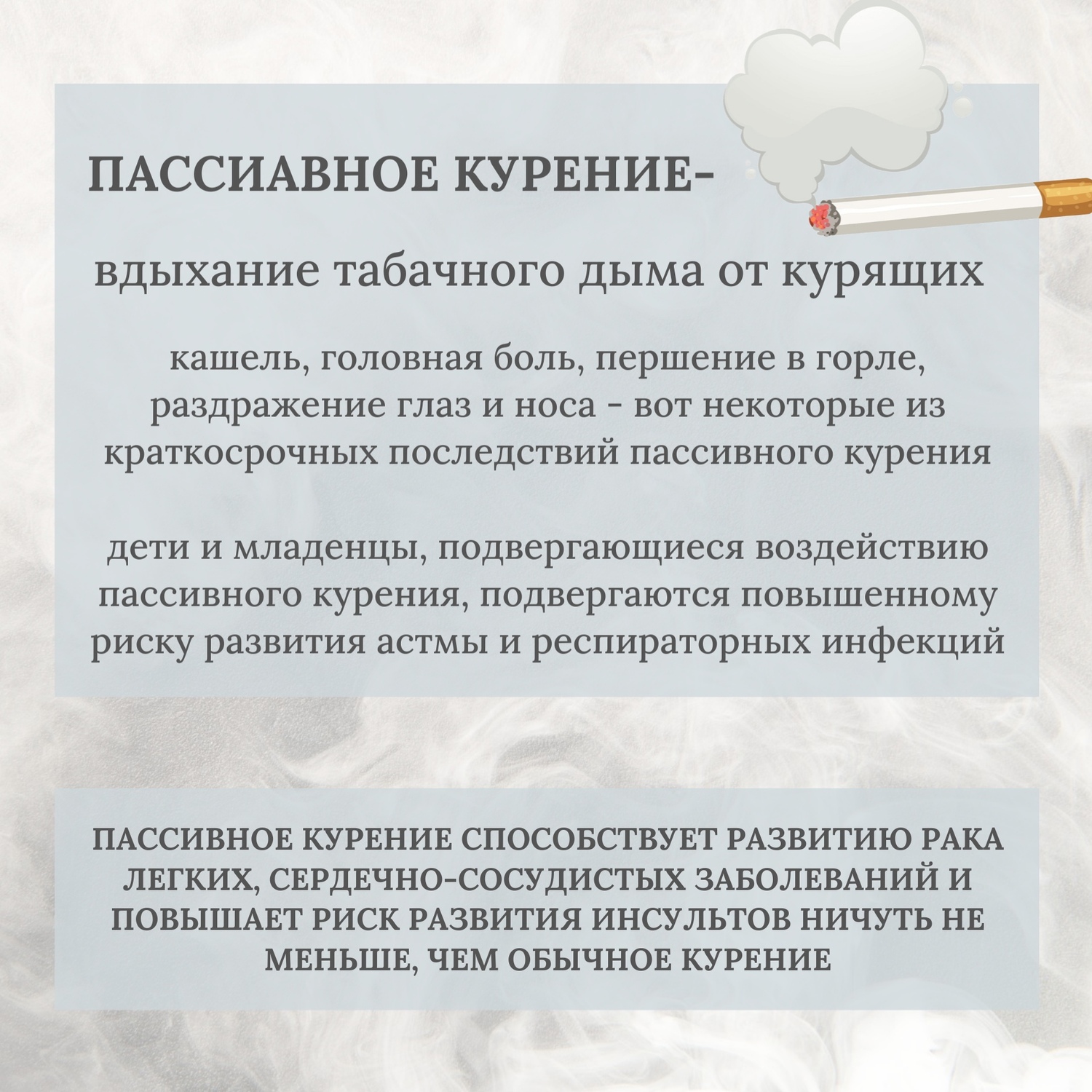 ПАССИАВНОЕ КУРЕНИЕ-

вдыхание табачного дыма от курящих

кашель, головная боль, першение в горле, раздражение глаз и носа - вот некоторые из краткосрочных последствий пассивного курения

дети и младенцы, подвергающиеся воздействию пассивного курения, подвергаются повышенному риску развития астмы и респираторных инфекций

ПАССИВНОЕ КУРЕНИЕ СПОСОБСТВУЕТ РАЗВИТИЮ РАКА ЛЕГКИХ, СЕРДЕЧНО-СОСУДИСТЫХ ЗАБОЛЕВАНИЙ И ПОВЫШАЕТ РИСК РАЗВИТИЯ ИНСУЛЬТОВ НИЧУТЬ НЕ МЕНЬШЕ, ЧЕМ ОБЫЧНОЕ КУРЕНИЕ